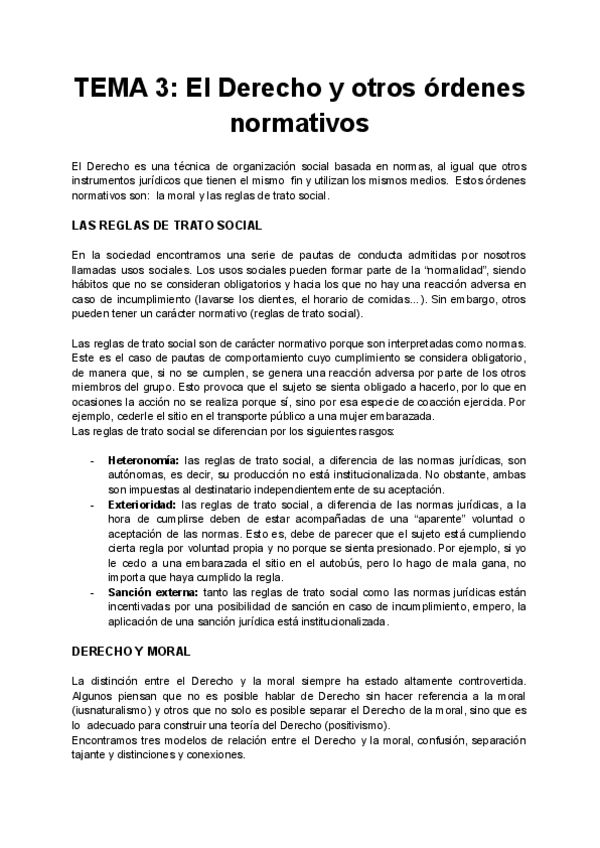 TEMA 3: El Derecho y otros órdenes normativos

El Derecho es una técnica de organización social basada en normas, al igual que otros instrumentos jurídicos que tienen el mismo fin y utilizan los mismos medios. Estos órdenes normativos son: la moral y las reglas de trato social.

LAS REGLAS DE TRATO SOCIAL

En la sociedad encontramos una serie de pautas de conducta admitidas por nosotros llamadas usos sociales. Los usos sociales pueden formar parte de la "normalidad", siendo hábitos que no se consideran obligatorios y hacia los que no hay una reacción adversa en caso de incumplimiento (lavarse los dientes, el horario de comidas...). Sin embargo, otros pueden tener un carácter normativo (reglas de trato social).

Las reglas de trato social son de carácter normativo porque son interpretadas como normas. Este es el caso de pautas de comportamiento cuyo cumplimiento se considera obligatorio, de manera que, si no se cumplen, se genera una reacción adversa por parte de los otros miembros del grupo. Esto provoca que el sujeto se sienta obligado a hacerlo, por lo que en ocasiones la acción no se realiza porque sí, sino por esa especie de coacción ejercida. Por ejemplo, cederle el sitio en el transporte público a una mujer embarazada.
Las reglas de trato social se diferencian por los siguientes rasgos:

- Heteronomía: las reglas de trato social, a diferencia de las normas jurídicas, son autónomas, es decir, su producción no está institucionalizada. No obstante, ambas son impuestas al destinatario independientemente de su aceptación.
- Exterioridad: las reglas de trato social, a diferencia de las normas jurídicas, a la hora de cumplirse deben de estar acompañadas de una "aparente" voluntad o aceptación de las normas. Esto es, debe de parecer que el sujeto está cumpliendo cierta regla por voluntad propia y no porque se sienta presionado. Por ejemplo, si yo le cedo a una embarazada el sitio en el autobús, pero lo hago de mala gana, no importa que haya cumplido la regla.
- Sanción externa: tanto las reglas de trato social como las normas jurídicas están incentivadas por una posibilidad de sanción en caso de incumplimiento, empero, la aplicación de una sanción jurídica está institucionalizada.

DERECHO Y MORAL

La distinción entre el Derecho y la moral siempre ha estado altamente controvertida. Algunos piensan que no es posible hablar de Derecho sin hacer referencia a la moral (iusnaturalismo) y otros que no solo es posible separar el Derecho de la moral, sino que es lo adecuado para construir una teoría del Derecho (positivismo).
Encontramos tres modelos de relación entre el Derecho y la moral, confusión, separación tajante y distinciones y conexiones.